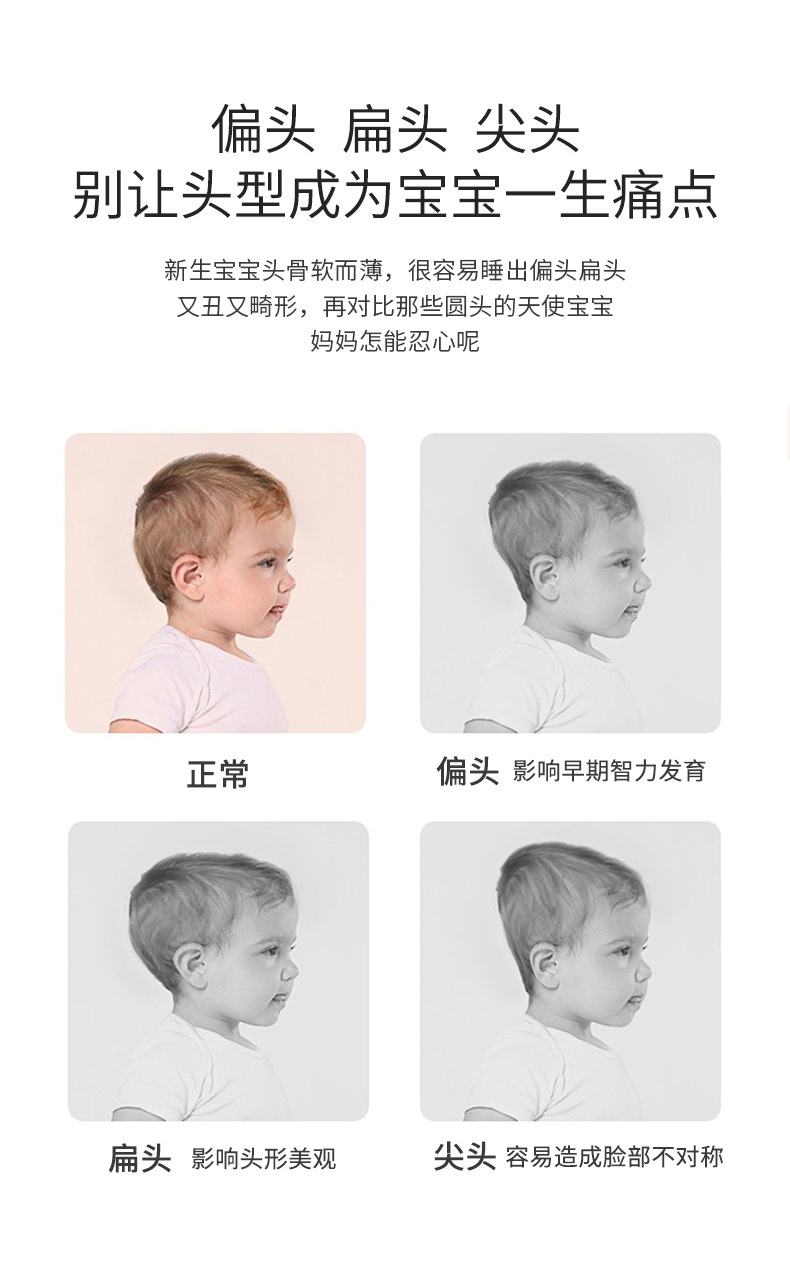 偏头 扁头 尖头
别让头型成为宝宝一生痛点

新生宝宝头骨软而薄，很容易睡出偏头扁头
又丑又畸形，再对比那些圆头的天使宝宝
妈妈怎能忍心呢

正常

偏头 影响早期智力发育

扁头 影响头形美观

尖头 容易造成脸部不对称